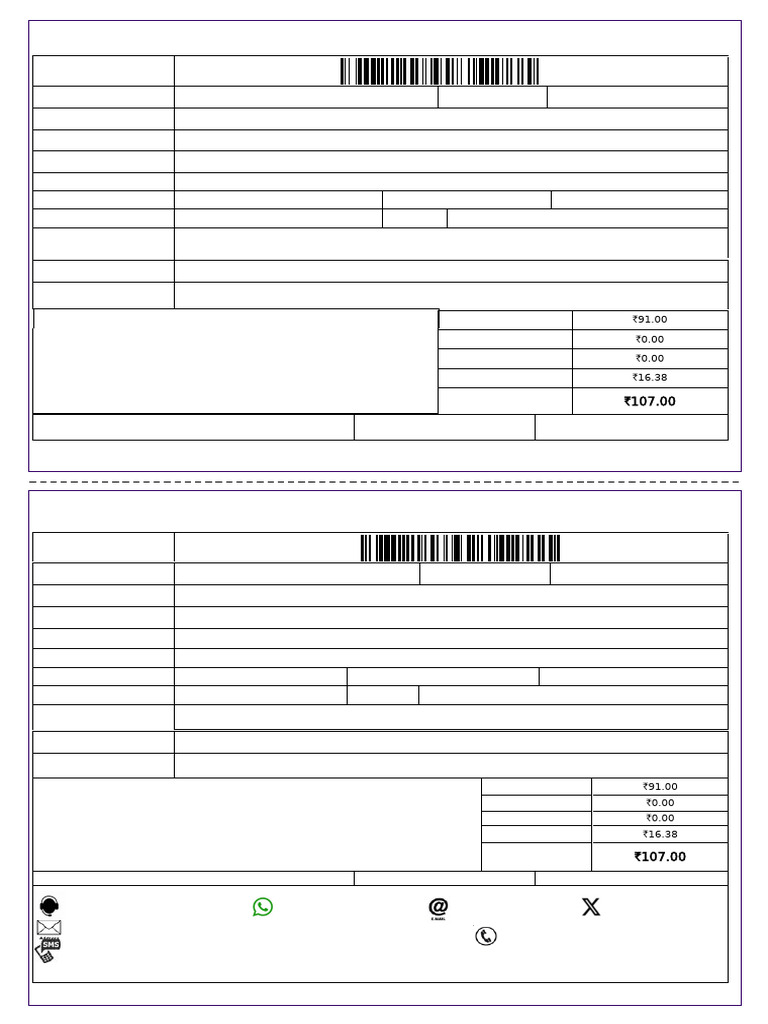 ₹91.00
₹0.00
₹0.00
₹16.38
₹107.00

₹91.00
₹0.00
₹0.00
₹16.38
₹107.00

SMS